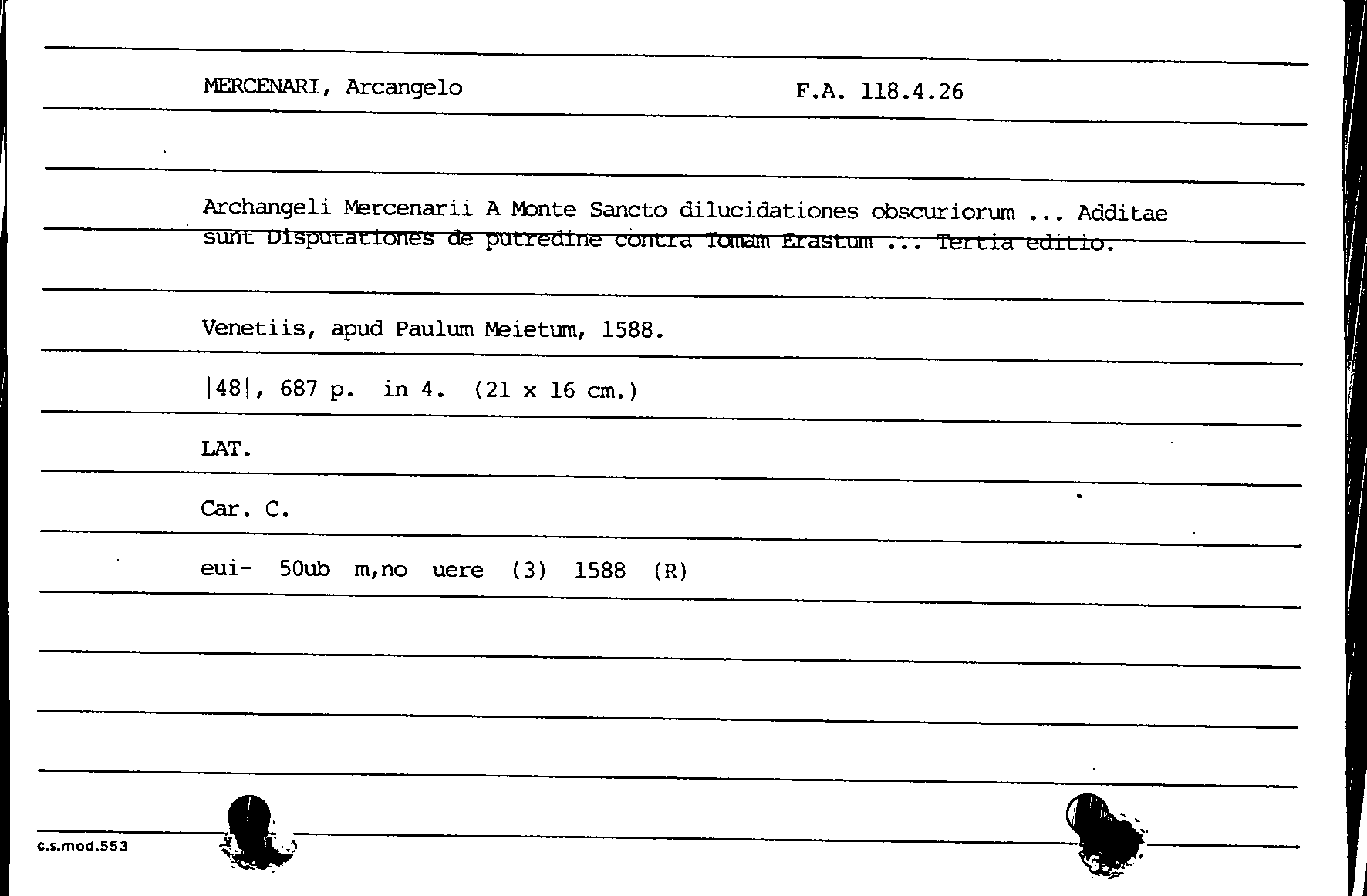 MERCENARI, Arcangelo F.A. 118.4.26

Archangeli Mercenarii A Monte Sancto dilucidationes obscuriorum ... Additae sunt Disputationes de putredine contra Tomam Erastum ... Tertia editio.

Venetiis, apud Paulum Meietum, 1588.

|48|, 687 p. in 4. (21 x 16 cm.)

LAT.

Car. C.

eui- 50ub m,no uere (3) 1588 (R)

c.s.mod.553